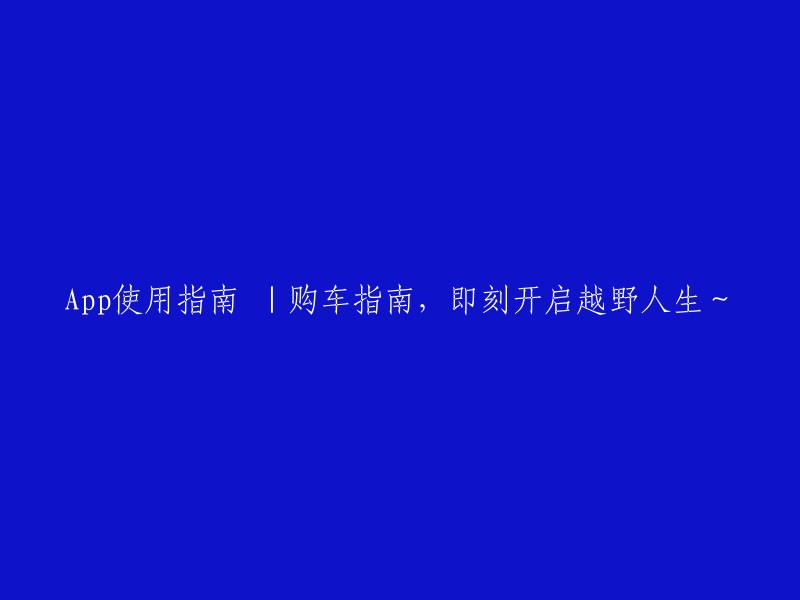 App使用指南 丨购车指南，即刻开启越野人生~